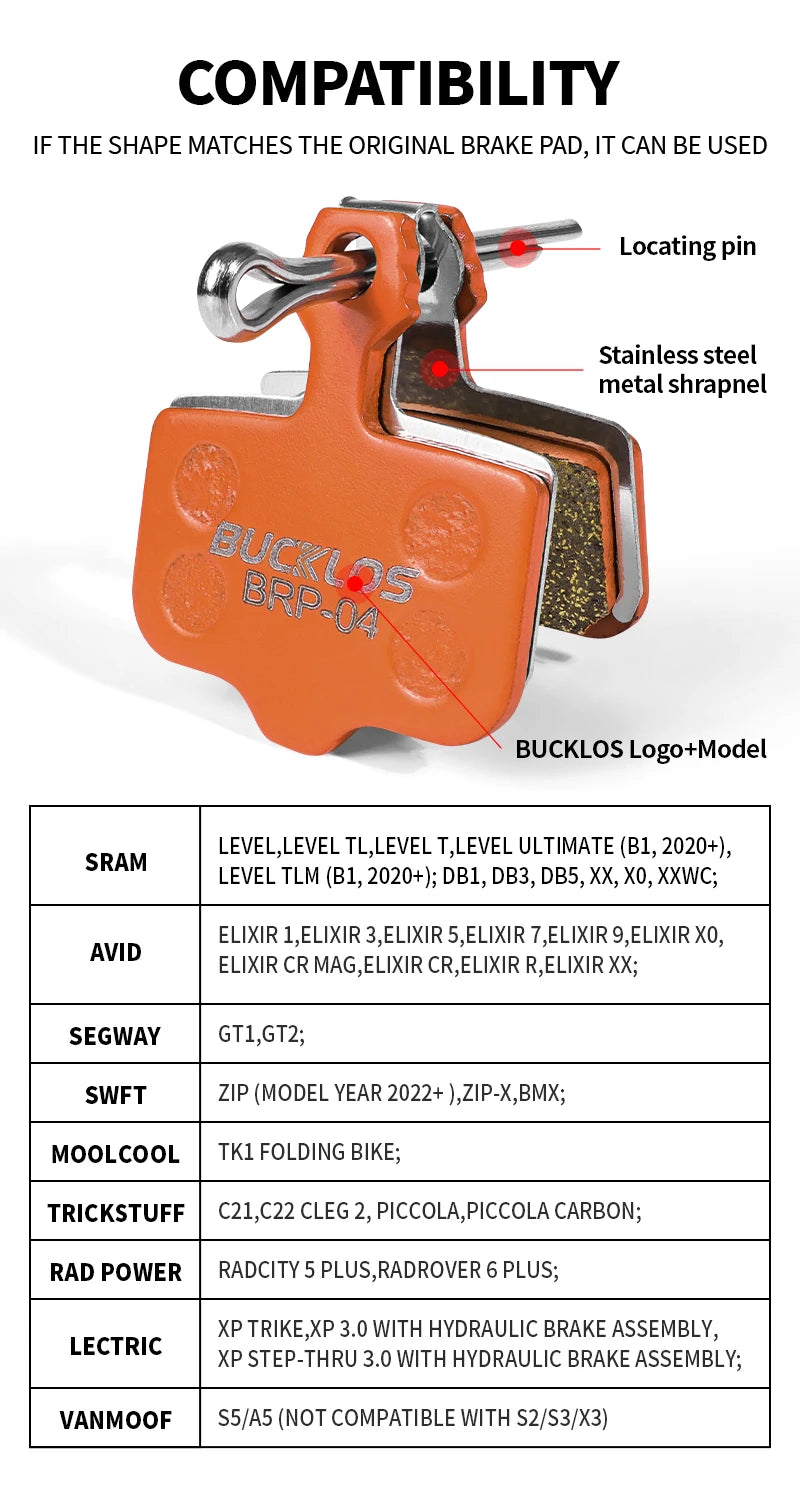 COMPATIBILITY

IF THE SHAPE MATCHES THE ORIGINAL BRAKE PAD, IT CAN BE USED

Locating pin

Stainless steel metal shrapnel

BUCKLOS BRP-04

BUCKLOS Logo+Model

| SRAM | LEVEL,LEVEL TL,LEVEL T,LEVEL ULTIMATE (B1, 2020+), LEVEL TLM (B1, 2020+); DB1, DB3, DB5, XX, X0, XXWC; |
|---|---|
| AVID | ELIXIR 1,ELIXIR 3,ELIXIR 5,ELIXIR 7,ELIXIR 9,ELIXIR X0, ELIXIR CR MAG,ELIXIR CR,ELIXIR R,ELIXIR XX; |
| SEGWAY | GT1,GT2; |
| SWFT | ZIP (MODEL YEAR 2022+ ),ZIP-X,BMX; |
| MOOLCOOL | TK1 FOLDING BIKE; |
| TRICKSTUFF | C21,C22 CLEG 2, PICCOLA,PICCOLA CARBON; |
| RAD POWER | RADCITY 5 PLUS,RADROVER 6 PLUS; |
| LECTRIC | XP TRIKE,XP 3.0 WITH HYDRAULIC BRAKE ASSEMBLY, XP STEP-THRU 3.0 WITH HYDRAULIC BRAKE ASSEMBLY; |
| VANMOOF | S5/A5 (NOT COMPATIBLE WITH S2/S3/X3) |